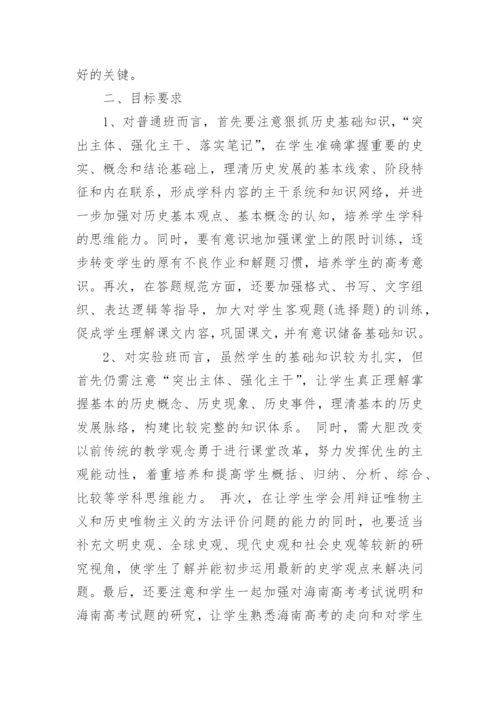 好的关键。

二、目标要求

1、对普通班而言，首先要注意狠抓历史基础知识，“突出主体、强化主干、落实笔记”，在学生准确掌握重要的史实、概念和结论基础上，理清历史发展的基本线索、阶段特征和内在联系，形成学科内容的主干系统和知识网络，并进一步加强对历史基本观点、基本概念的认知，培养学生学科的思维能力。同时，要有意识地加强课堂上的限时训练，逐步转变学生的原有不良作业和解题习惯，培养学生的高考意识。再次，在答题规范方面，还要加强格式、书写、文字组织、表达逻辑等指导，加大对学生客观题(选择题)的训练，促成学生理解课文内容，巩固课文，并有意识储备基础知识。

2、对实验班而言，虽然学生的基础知识较为扎实，但首先仍需注意“突出主体、强化主干”，让学生真正理解掌握基本的历史概念、历史现象、历史事件，理清基本的历史发展脉络，构建比较完整的知识体系。 同时，需大胆改变以前传统的教学观念勇于进行课堂改革，努力发挥优生的主观能动性，着重培养和提高学生概括、归纳、分析、综合、比较等学科思维能力。 再次，在让学生学会用辩证唯物主义和历史唯物主义的方法评价问题的能力的同时，也要适当补充文明史观、全球史观、现代史观和社会史观等较新的研究视角，使学生了解并能初步运用最新的史学观点来解决问题。最后，还要注意和学生一起加强对海南高考考试说明和海南高考试题的研究，让学生熟悉海南高考的走向和对学生